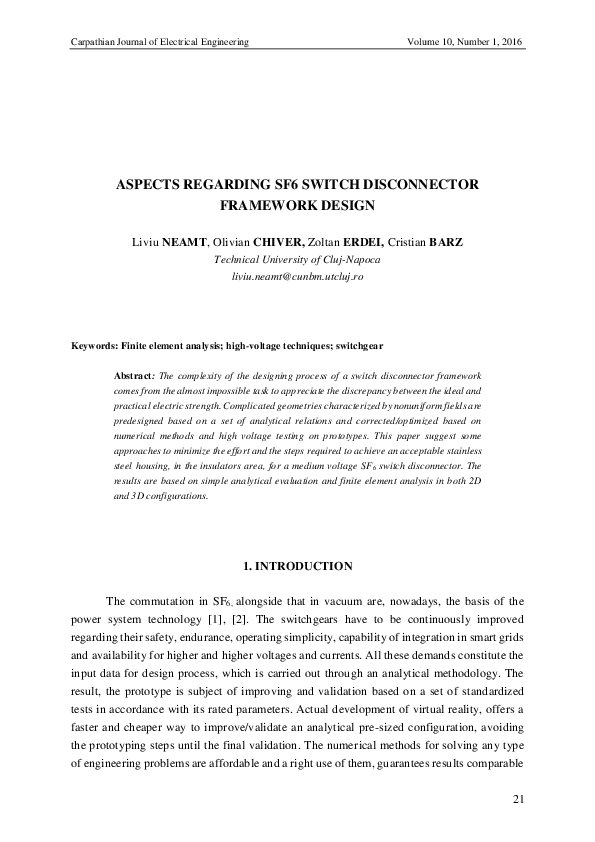 Carpathian Journal of Electrical Engineering Volume 10, Number 1, 2016

ASPECTS REGARDING SF6 SWITCH DISCONNECTOR FRAMEWORK DESIGN

Liviu NEAMT, Olivian CHIVER, Zoltan ERDEI, Cristian BARZ
Technical University of Cluj-Napoca
liviu.neamt@cunbm.utcluj.ro

Keywords: Finite element analysis; high-voltage techniques; switchgear

Abstract: The complexity of the designing process of a switch disconnector framework comes from the almost impossible task to appreciate the discrepancy between the ideal and practical electric strength. Complicated geometries characterized by nonuniform fields are predesigned based on a set of analytical relations and corrected/optimized based on numerical methods and high voltage testing on prototypes. This paper suggest some approaches to minimize the effort and the steps required to achieve an acceptable stainless steel housing, in the insulators area, for a medium voltage $SF_6$ switch disconnector. The results are based on simple analytical evaluation and finite element analysis in both 2D and 3D configurations.

1. INTRODUCTION

The commutation in $SF_6$, alongside that in vacuum are, nowadays, the basis of the power system technology [1], [2]. The switchgears have to be continuously improved regarding their safety, endurance, operating simplicity, capability of integration in smart grids and availability for higher and higher voltages and currents. All these demands constitute the input data for design process, which is carried out through an analytical methodology. The result, the prototype is subject of improving and validation based on a set of standardized tests in accordance with its rated parameters. Actual development of virtual reality, offers a faster and cheaper way to improve/validate an analytical pre-sized configuration, avoiding the prototyping steps until the final validation. The numerical methods for solving any type of engineering problems are affordable and a right use of them, guarantees results comparable

21